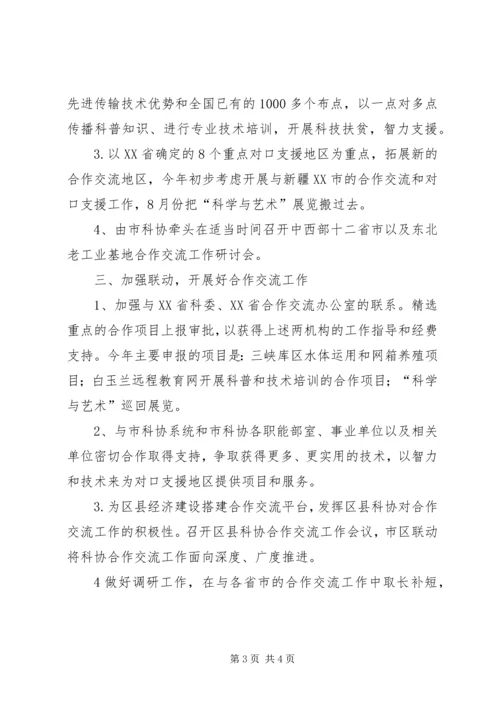 先进传输技术优势和全国已有的1000多个布点，以一点对多点传播科普知识、进行专业技术培训，开展科技扶贫，智力支援。

3.以XX省确定的8个重点对口支援地区为重点，拓展新的合作交流地区，今年初步考虑开展与新疆XX市的合作交流和对口支援工作，8月份把“科学与艺术”展览搬过去。

4、由市科协牵头在适当时间召开中西部十二省市以及东北老工业基地合作交流工作研讨会。

三、加强联动，开展好合作交流工作

1、加强与XX省科委、XX省合作交流办公室的联系。精选重点的合作项目上报审批，以获得上述两机构的工作指导和经费支持。今年主要申报的项目是：三峡库区水体运用和网箱养殖项目；白玉兰远程教育网开展科普和技术培训的合作项目；“科学与艺术”巡回展览。

2、与市科协系统和市科协各职能部室、事业单位以及相关单位密切合作取得支持，争取获得更多、更实用的技术，以智力和技术来为对口支援地区提供项目和服务。

3.为区县经济建设搭建合作交流平台，发挥区县科协对合作交流工作的积极性。召开区县科协合作交流工作会议，市区联动将科协合作交流工作面向深度、广度推进。

4做好调研工作，在与各省市的合作交流工作中取长补短，

第3页 共4页